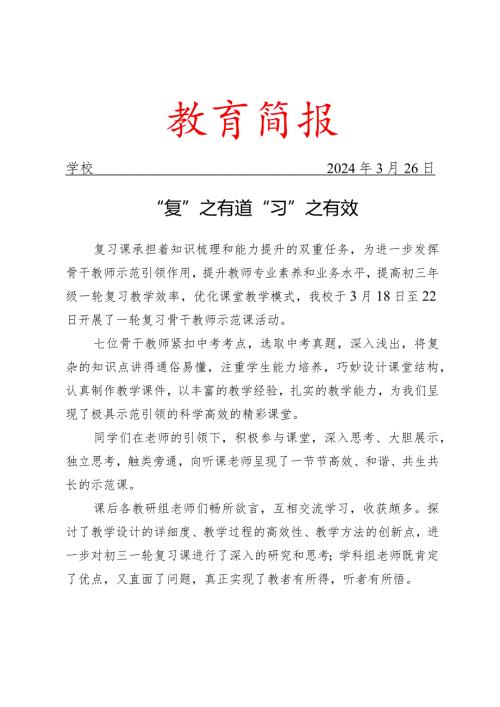 教育简报

学校 2024 年 3 月 26 日

“复”之有道“习”之有效

复习课承担着知识梳理和能力提升的双重任务，为进一步发挥骨干教师示范引领作用，提升教师专业素养和业务水平，提高初三年级一轮复习教学效率，优化课堂教学模式，我校于 3 月 18 日至 22 日开展了一轮复习骨干教师示范课活动。

七位骨干教师紧扣中考考点，选取中考真题，深入浅出，将复杂的知识点讲得通俗易懂，注重学生能力培养，巧妙设计课堂结构，认真制作教学课件，以丰富的教学经验，扎实的教学能力，为我们呈现了极具示范引领的科学高效的精彩课堂。

同学们在老师的引领下，积极参与课堂，深入思考、大胆展示，独立思考，触类旁通，向听课老师呈现了一节节高效、和谐、共生共长的示范课。

课后各教研组老师们畅所欲言，互相交流学习，收获颇多。探讨了教学设计的详细度、教学过程的高效性、教学方法的创新点，进一步对初三一轮复习课进行了深入的研究和思考；学科组老师既肯定了优点，又直面了问题，真正实现了教者有所得，听者有所悟。